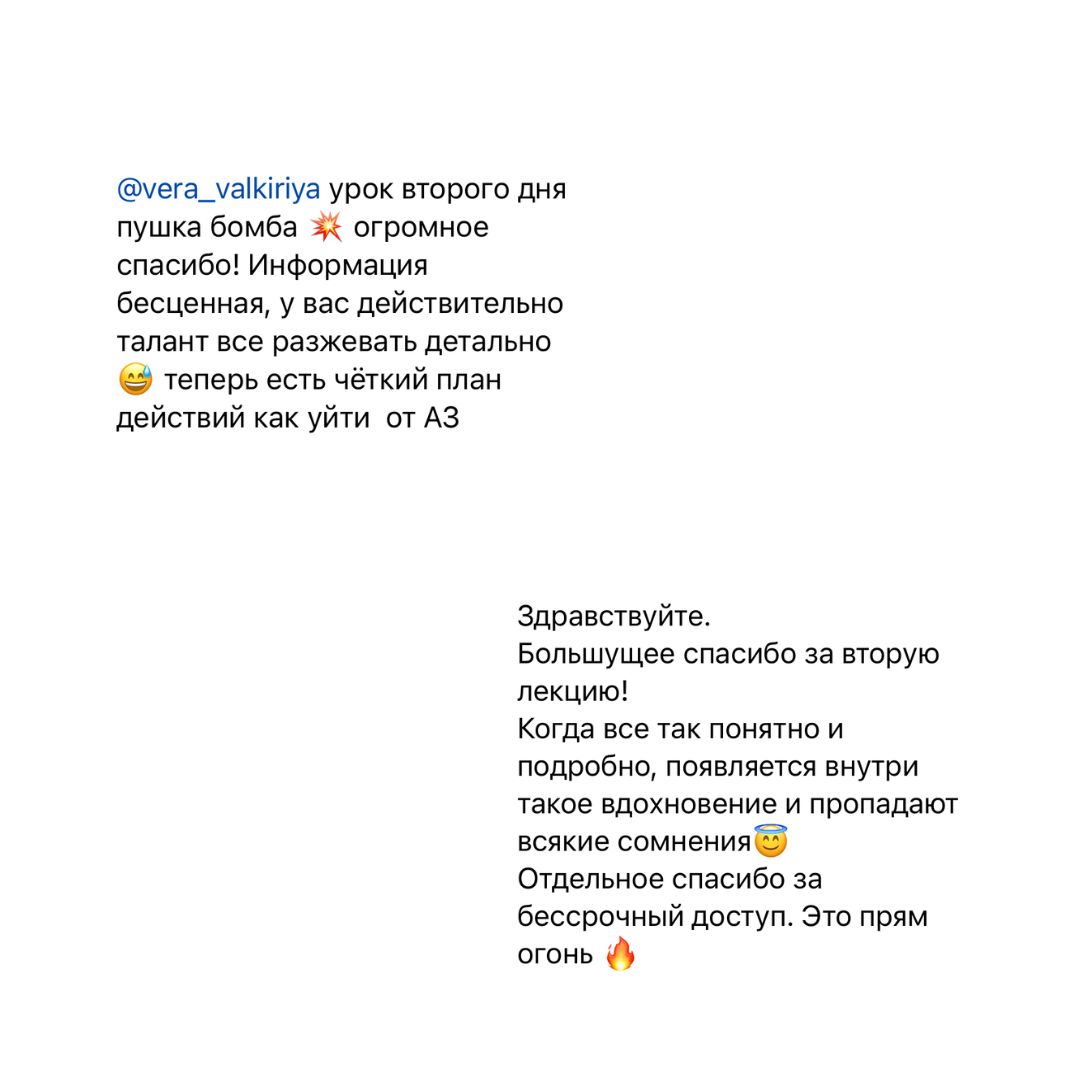 @vera_valkiriya урок второго дня пушка бомба 💥 огромное спасибо! Информация бесценная, у вас действительно талант все разжевать детально 😅 теперь есть чёткий план действий как уйти от АЗ

Здравствуйте.
Большущее спасибо за вторую лекцию!
Когда все так понятно и подробно, появляется внутри такое вдохновение и пропадают всякие сомнения😇
Отдельное спасибо за бессрочный доступ. Это прям огонь 🔥